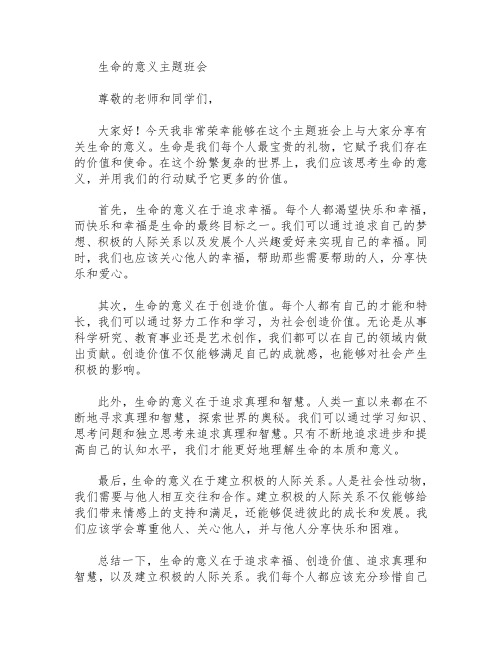 生命的意义主题班会

尊敬的老师和同学们，

大家好！今天我非常荣幸能够在这个主题班会上与大家分享有关生命的意义。生命是我们每个人最宝贵的礼物，它赋予我们存在的价值和使命。在这个纷繁复杂的世界上，我们应该思考生命的意义，并用我们的行动赋予它更多的价值。

首先，生命的意义在于追求幸福。每个人都渴望快乐和幸福，而快乐和幸福是生命的最终目标之一。我们可以通过追求自己的梦想、积极的人际关系以及发展个人兴趣爱好来实现自己的幸福。同时，我们也应该关心他人的幸福，帮助那些需要帮助的人，分享快乐和爱心。

其次，生命的意义在于创造价值。每个人都有自己的才能和特长，我们可以通过努力工作和学习，为社会创造价值。无论是从事科学研究、教育事业还是艺术创作，我们都可以在自己的领域内做出贡献。创造价值不仅能够满足自己的成就感，也能够对社会产生积极的影响。

此外，生命的意义在于追求真理和智慧。人类一直以来都在不断地寻求真理和智慧，探索世界的奥秘。我们可以通过学习知识、思考问题和独立思考来追求真理和智慧。只有不断地追求进步和提高自己的认知水平，我们才能更好地理解生命的本质和意义。

最后，生命的意义在于建立积极的人际关系。人是社会性动物，我们需要与他人相互交往和合作。建立积极的人际关系不仅能够给我们带来情感上的支持和满足，还能够促进彼此的成长和发展。我们应该学会尊重他人、关心他人，并与他人分享快乐和困难。

总结一下，生命的意义在于追求幸福、创造价值、追求真理和智慧，以及建立积极的人际关系。我们每个人都应该充分珍惜自己